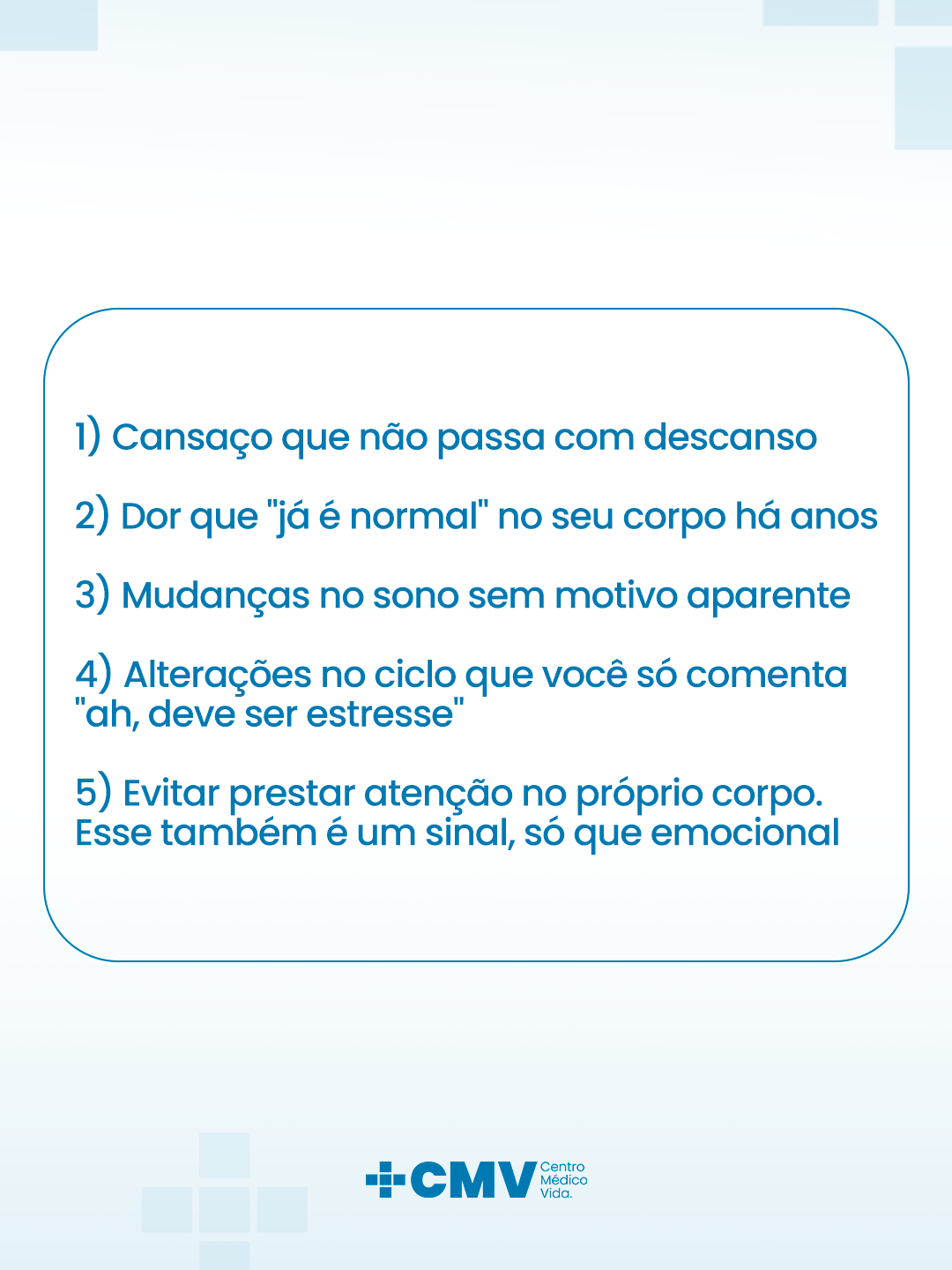 1) Cansaço que não passa com descanso

2) Dor que "já é normal" no seu corpo há anos

3) Mudanças no sono sem motivo aparente

4) Alterações no ciclo que você só comenta "ah, deve ser estresse"

5) Evitar prestar atenção no próprio corpo. Esse também é um sinal, só que emocional

CMV Centro Médico Vida.